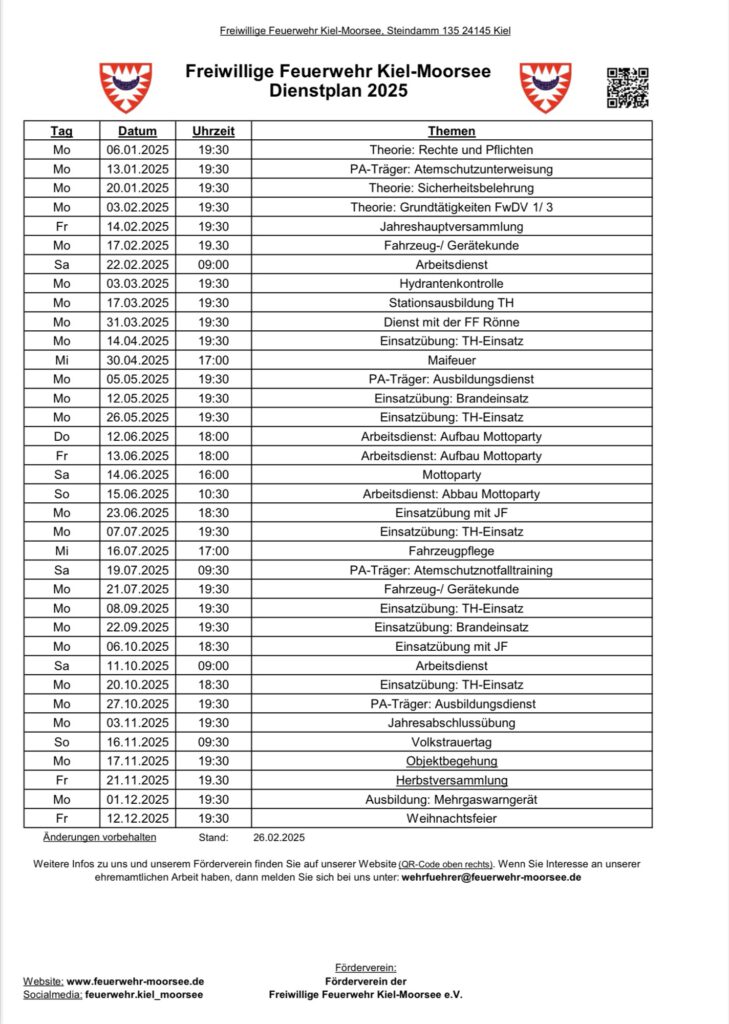 Freiwillige Feuerwehr Kiel-Moorsee, Steindamm 135 24145 Kiel

Freiwillige Feuerwehr Kiel-Moorsee
Dienstplan 2025

| Tag | Datum | Uhrzeit | Themen |
|---|---|---|---|
| Mo | 06.01.2025 | 19:30 | Theorie: Rechte und Pflichten |
| Mo | 13.01.2025 | 19:30 | PA-Träger: Atemschutzunterweisung |
| Mo | 20.01.2025 | 19:30 | Theorie: Sicherheitsbelehrung |
| Mo | 03.02.2025 | 19:30 | Theorie: Grundtätigkeiten FwDV 1/ 3 |
| Fr | 14.02.2025 | 19:30 | Jahreshauptversammlung |
| Mo | 17.02.2025 | 19.30 | Fahrzeug-/ Gerätekunde |
| Sa | 22.02.2025 | 09:00 | Arbeitsdienst |
| Mo | 03.03.2025 | 19:30 | Hydrantenkontrolle |
| Mo | 17.03.2025 | 19:30 | Stationsausbildung TH |
| Mo | 31.03.2025 | 19:30 | Dienst mit der FF Rönne |
| Mo | 14.04.2025 | 19:30 | Einsatzübung: TH-Einsatz |
| Mi | 30.04.2025 | 17:00 | Maifeuer |
| Mo | 05.05.2025 | 19:30 | PA-Träger: Ausbildungsdienst |
| Mo | 12.05.2025 | 19:30 | Einsatzübung: Brandeinsatz |
| Mo | 26.05.2025 | 19:30 | Einsatzübung: TH-Einsatz |
| Do | 12.06.2025 | 18:00 | Arbeitsdienst: Aufbau Mottoparty |
| Fr | 13.06.2025 | 18:00 | Arbeitsdienst: Aufbau Mottoparty |
| Sa | 14.06.2025 | 16:00 | Mottoparty |
| So | 15.06.2025 | 10:30 | Arbeitsdienst: Abbau Mottoparty |
| Mo | 23.06.2025 | 18:30 | Einsatzübung mit JF |
| Mo | 07.07.2025 | 19:30 | Einsatzübung: TH-Einsatz |
| Mi | 16.07.2025 | 17:00 | Fahrzeugpflege |
| Sa | 19.07.2025 | 09:30 | PA-Träger: Atemschutznotfalltraining |
| Mo | 21.07.2025 | 19:30 | Fahrzeug-/ Gerätekunde |
| Mo | 08.09.2025 | 19:30 | Einsatzübung: TH-Einsatz |
| Mo | 22.09.2025 | 19:30 | Einsatzübung: Brandeinsatz |
| Mo | 06.10.2025 | 18:30 | Einsatzübung mit JF |
| Sa | 11.10.2025 | 09:00 | Arbeitsdienst |
| Mo | 20.10.2025 | 18:30 | Einsatzübung: TH-Einsatz |
| Mo | 27.10.2025 | 19:30 | PA-Träger: Ausbildungsdienst |
| Mo | 03.11.2025 | 19:30 | Jahresabschlussübung |
| So | 16.11.2025 | 09:30 | Volkstrauertag |
| Mo | 17.11.2025 | 19:30 | Objektbegehung |
| Fr | 21.11.2025 | 19.30 | Herbstversammlung |
| Mo | 01.12.2025 | 19:30 | Ausbildung: Mehrgaswarngerät |
| Fr | 12.12.2025 | 19:30 | Weihnachtsfeier |

Änderungen vorbehalten Stand: 26.02.2025

Weitere Infos zu uns und unserem Förderverein finden Sie auf unserer Website (QR-Code oben rechts). Wenn Sie Interesse an unserer ehremamtlichen Arbeit haben, dann melden Sie sich bei uns unter: wehrfuehrer@feuerwehr-moorsee.de

Website: www.feuerwehr-moorsee.de
Socialmedia: feuerwehr.kiel_moorsee

Förderverein:
Förderverein der
Freiwillige Feuerwehr Kiel-Moorsee e.V.